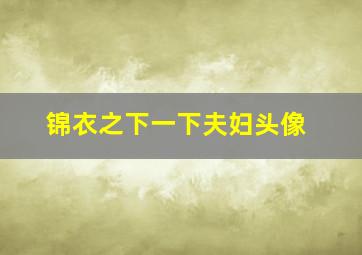 锦衣之下一下夫妇头像